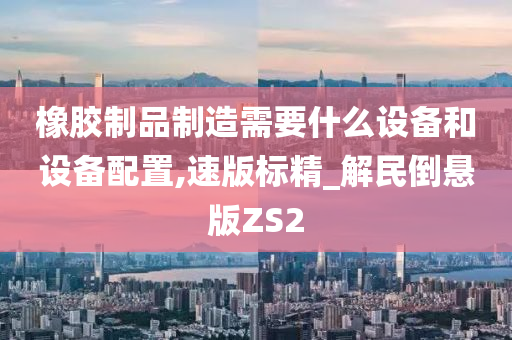 橡胶制品制造需要什么设备和设备配置,速版标精_解民倒悬版ZS2